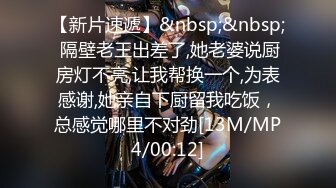 【新片速遞】&nbsp;&nbsp;隔壁老王出差了,她老婆说厨房灯不亮,让我帮换一个,为表感谢,她亲自下厨留我吃饭，总感觉哪里不对劲[13M/MP4/00:12]